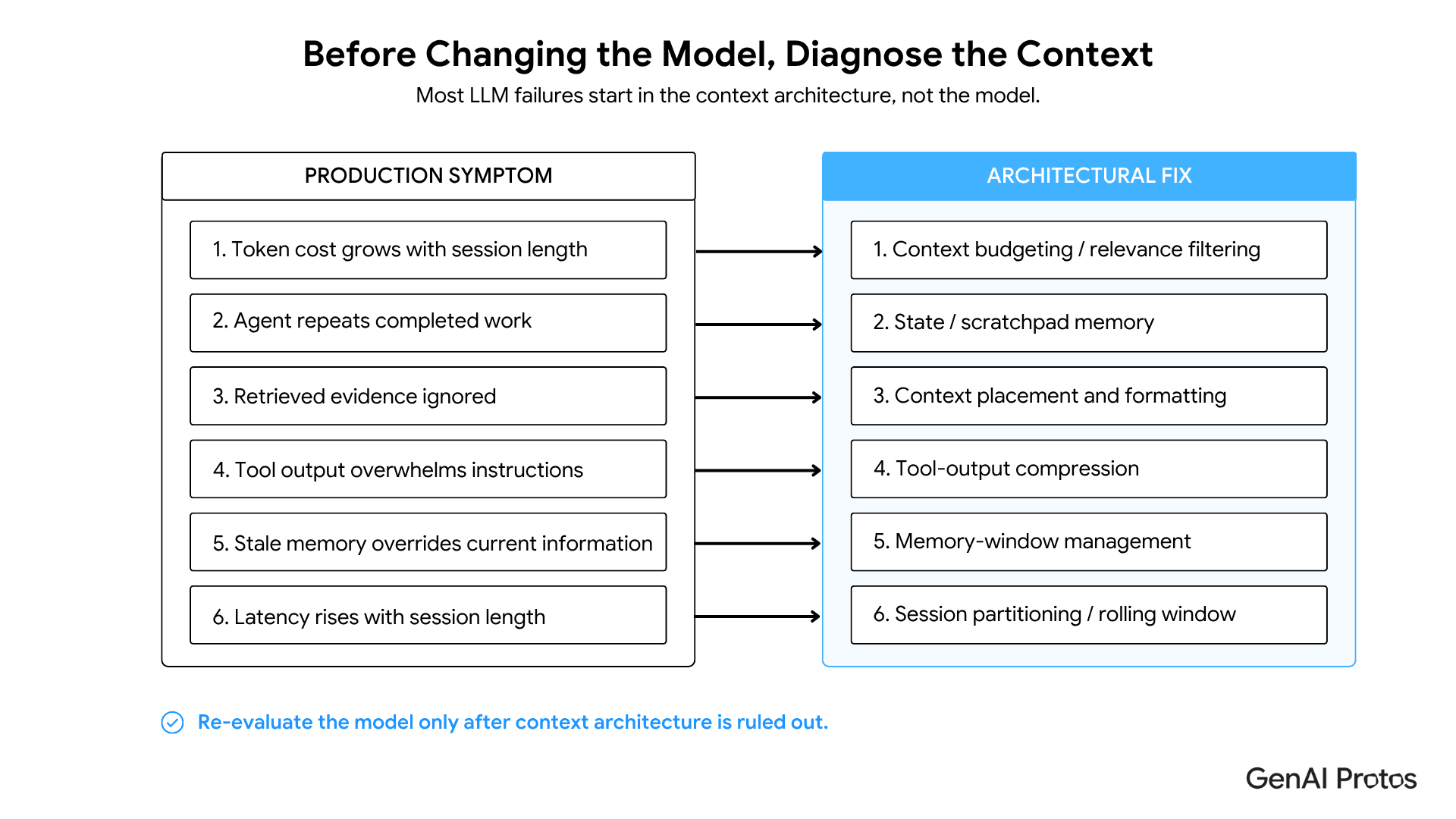 Before Changing the Model, Diagnose the Context

Most LLM failures start in the context architecture, not the model.

PRODUCTION SYMPTOM

1. Token cost grows with session length

2. Agent repeats completed work

3. Retrieved evidence ignored

4. Tool output overwhelms instructions

5. Stale memory overrides current information

6. Latency rises with session length

ARCHITECTURAL FIX

1. Context budgeting / relevance filtering

2. State / scratchpad memory

3. Context placement and formatting

4. Tool-output compression

5. Memory-window management

6. Session partitioning / rolling window

Re-evaluate the model only after context architecture is ruled out.

GenAI Protos